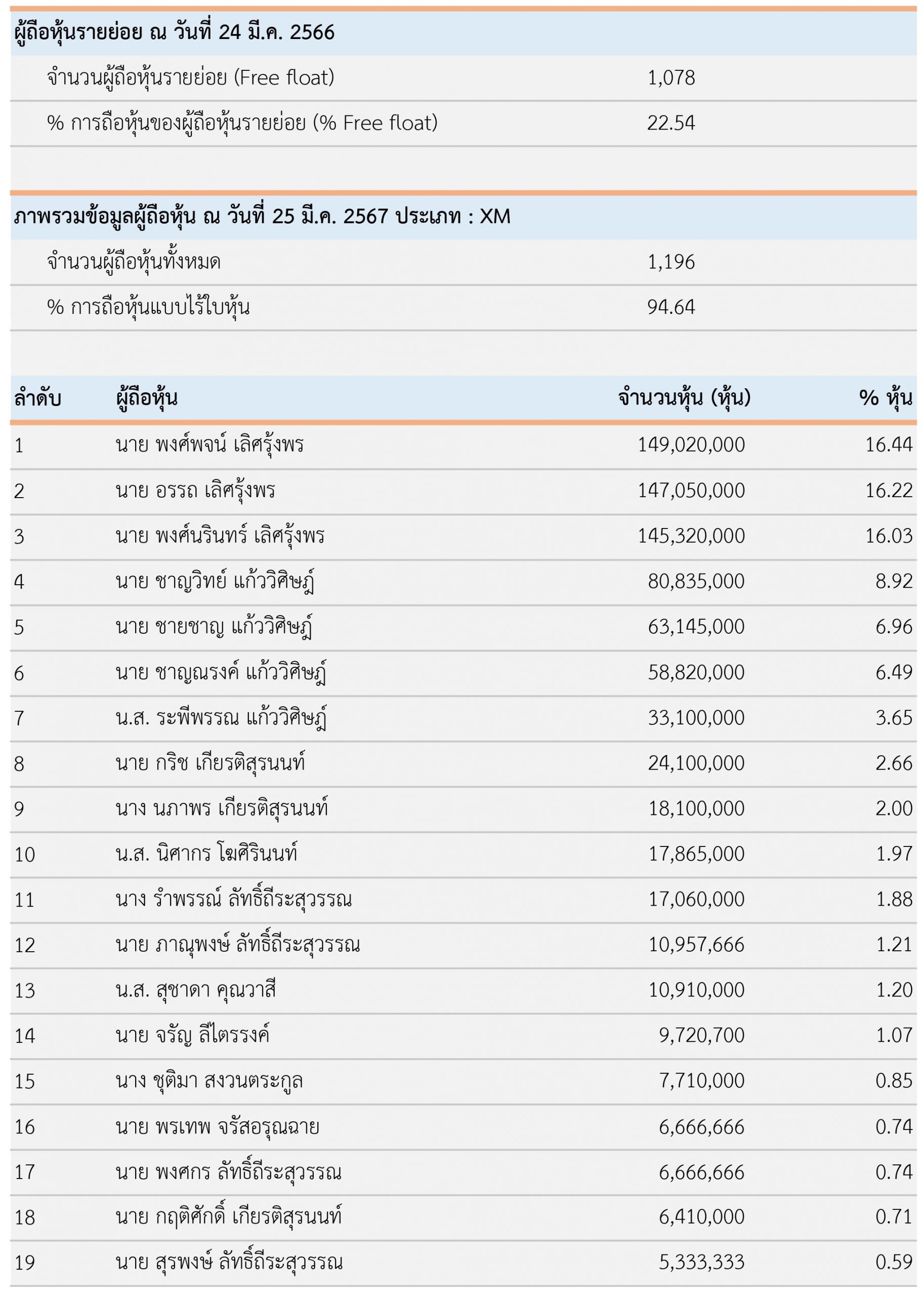 ผู้ถือหุ้นรายย่อย ณ วันที่ 24 มี.ค. 2566

| | |
|---|---|
| จำนวนผู้ถือหุ้นรายย่อย (Free float) | 1,078 |
| % การถือหุ้นของผู้ถือหุ้นรายย่อย (% Free float) | 22.54 |

ภาพรวมข้อมูลผู้ถือหุ้น ณ วันที่ 25 มี.ค. 2567 ประเภท : XM

| | |
|---|---|
| จำนวนผู้ถือหุ้นทั้งหมด | 1,196 |
| % การถือหุ้นแบบไร้ใบหุ้น | 94.64 |

| ลำดับ | ผู้ถือหุ้น | จำนวนหุ้น (หุ้น) | % หุ้น |
|---|---|---|---|
| 1 | นาย พงศ์พจน์ เลิศรุ้งพร | 149,020,000 | 16.44 |
| 2 | นาย อรรถ เลิศรุ้งพร | 147,050,000 | 16.22 |
| 3 | นาย พงศ์นรินทร์ เลิศรุ้งพร | 145,320,000 | 16.03 |
| 4 | นาย ชาญวิทย์ แก้ววิศิษฏ์ | 80,835,000 | 8.92 |
| 5 | นาย ชายชาญ แก้ววิศิษฏ์ | 63,145,000 | 6.96 |
| 6 | นาย ชาญณรงค์ แก้ววิศิษฏ์ | 58,820,000 | 6.49 |
| 7 | น.ส. ระพีพรรณ แก้ววิศิษฏ์ | 33,100,000 | 3.65 |
| 8 | นาย กริช เกียรติสุรนนท์ | 24,100,000 | 2.66 |
| 9 | นาง นภาพร เกียรติสุรนนท์ | 18,100,000 | 2.00 |
| 10 | น.ส. นิศากร โฆศิรินนท์ | 17,865,000 | 1.97 |
| 11 | นาง รำพรรณ์ ลัทธิ์ถีระสุวรรณ | 17,060,000 | 1.88 |
| 12 | นาย ภาณุพงษ์ ลัทธิ์ถีระสุวรรณ | 10,957,666 | 1.21 |
| 13 | น.ส. สุชาดา คุณวาสี | 10,910,000 | 1.20 |
| 14 | นาย จรัญ ลีไตรรงค์ | 9,720,700 | 1.07 |
| 15 | นาง ชุติมา สงวนตระกูล | 7,710,000 | 0.85 |
| 16 | นาย พรเทพ จรัสอรุณฉาย | 6,666,666 | 0.74 |
| 17 | นาย พงศกร ลัทธิ์ถีระสุวรรณ | 6,666,666 | 0.74 |
| 18 | นาย กฤติศักดิ์ เกียรติสุรนนท์ | 6,410,000 | 0.71 |
| 19 | นาย สุรพงษ์ ลัทธิ์ถีระสุวรรณ | 5,333,333 | 0.59 |